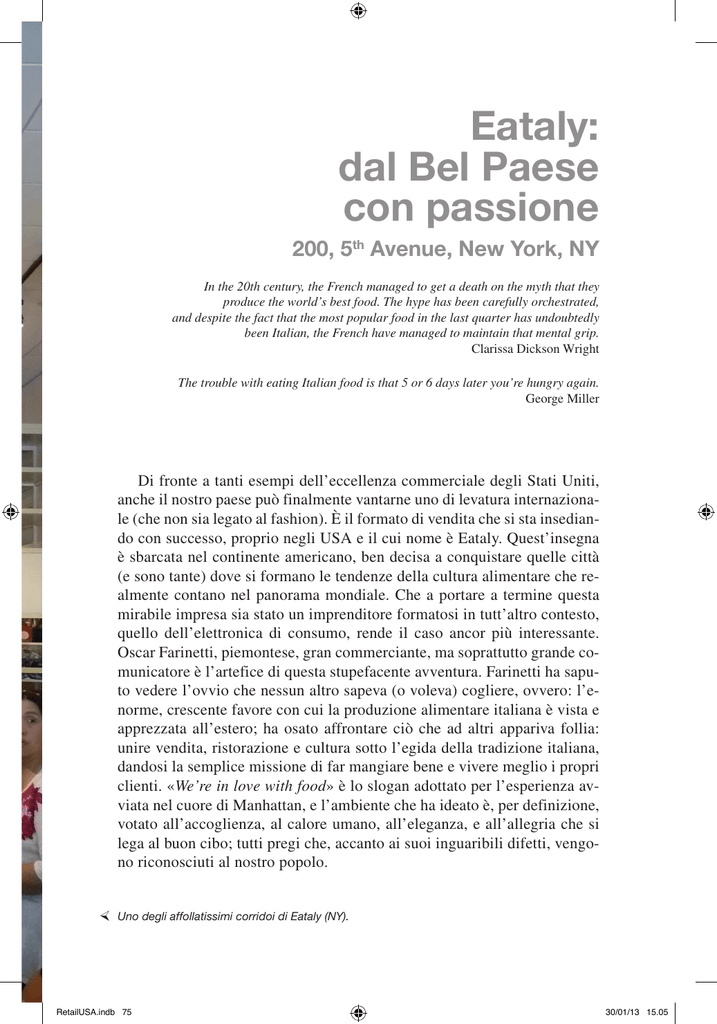 Eataly:
dal Bel Paese
con passione

200, 5$^{th}$ Avenue, New York, NY

In the 20th century, the French managed to get a death on the myth that they produce the world's best food. The hype has been carefully orchestrated, and despite the fact that the most popular food in the last quarter has undoubtedly been Italian, the French have managed to maintain that mental grip.
Clarissa Dickson Wright

The trouble with eating Italian food is that 5 or 6 days later you're hungry again.
George Miller

Di fronte a tanti esempi dell'eccellenza commerciale degli Stati Uniti, anche il nostro paese può finalmente vantarne uno di levatura internazionale (che non sia legato al fashion). È il formato di vendita che si sta insediando con successo, proprio negli USA e il cui nome è Eataly. Quest'insegna è sbarcata nel continente americano, ben decisa a conquistare quelle città (e sono tante) dove si formano le tendenze della cultura alimentare che realmente contano nel panorama mondiale. Che a portare a termine questa mirabile impresa sia stato un imprenditore formatosi in tutt'altro contesto, quello dell'elettronica di consumo, rende il caso ancor più interessante. Oscar Farinetti, piemontese, gran commerciante, ma soprattutto grande comunicatore è l'artefice di questa stupefacente avventura. Farinetti ha saputo vedere l'ovvio che nessun altro sapeva (o voleva) cogliere, ovvero: l'enorme, crescente favore con cui la produzione alimentare italiana è vista e apprezzata all'estero; ha osato affrontare ciò che ad altri appariva follia: unire vendita, ristorazione e cultura sotto l'egida della tradizione italiana, dandosi la semplice missione di far mangiare bene e vivere meglio i propri clienti. «We're in love with food» è lo slogan adottato per l'esperienza avviata nel cuore di Manhattan, e l'ambiente che ha ideato è, per definizione, votato all'accoglienza, al calore umano, all'eleganza, e all'allegria che si lega al buon cibo; tutti pregi che, accanto ai suoi inguaribili difetti, vengono riconosciuti al nostro popolo.

Uno degli affollatissimi corridoi di Eataly (NY).

RetailUSA.indb 75
30/01/13 15.05